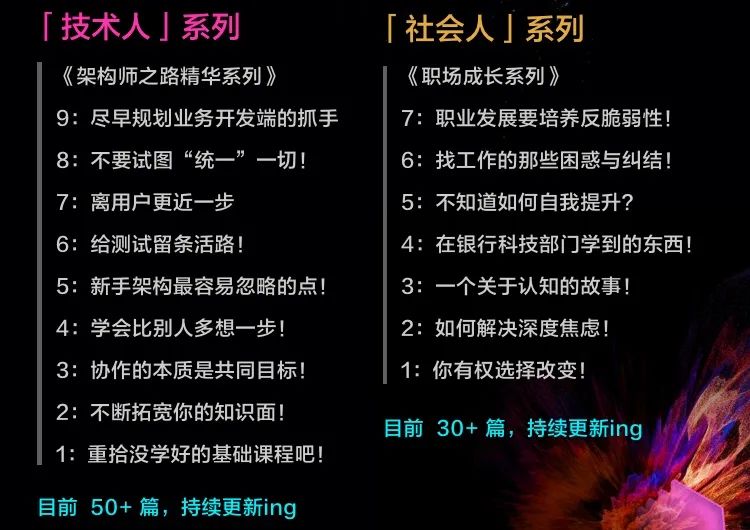 「技术人」系列

《架构师之路精华系列》

9:尽早规划业务开发端的抓手

8:不要试图“统一”一切!

7:离用户更近一步

6:给测试留条活路!

5:新手架构最容易忽略的点!

4:学会比别人多想一步!

3:协作的本质是共同目标!

2:不断拓宽你的知识面!

1:重拾没学好的基础课程吧!

目前 50+篇,持续更新ing

「社会人」系列

《职场成长系列》

7:职业发展要培养反脆弱性!

6:找工作的那些困惑与纠结!

5:不知道如何自我提升?

4:在银行科技部门学到的东西!

3:一个关于认知的故事!

2:如何解决深度焦虑!

1:你有权选择改变!

目前 30+篇,持续更新ing